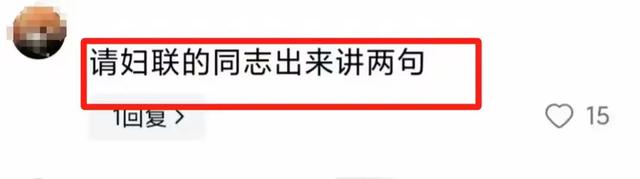 请妇联的同志出来讲两句

1回复 >

15